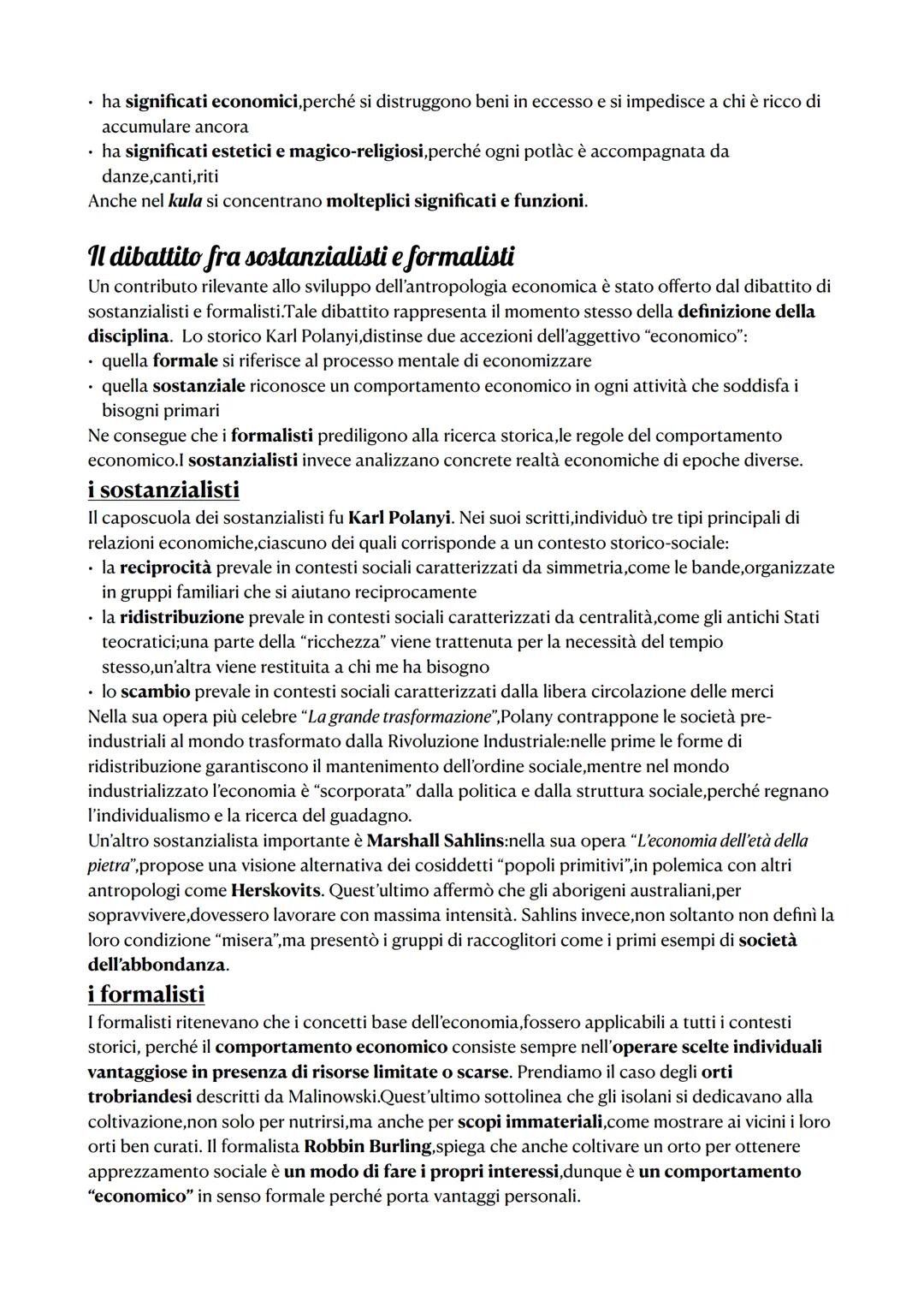 • ha significati economici,perché si distruggono beni in eccesso e si impedisce a chi è ricco di accumulare ancora
• ha significati estetici e magico-religiosi,perché ogni potlàc è accompagnata da danze,canti,riti
Anche nel kula si concentrano molteplici significati e funzioni.

Il dibattito fra sostanzialisti e formalisti
Un contributo rilevante allo sviluppo dell'antropologia economica è stato offerto dal dibattito di sostanzialisti e formalisti.Tale dibattito rappresenta il momento stesso della definizione della disciplina. Lo storico Karl Polanyi,distinse due accezioni dell'aggettivo "economico":
• quella formale si riferisce al processo mentale di economizzare
• quella sostanziale riconosce un comportamento economico in ogni attività che soddisfa i bisogni primari
Ne consegue che i formalisti prediligono alla ricerca storica,le regole del comportamento economico.I sostanzialisti invece analizzano concrete realtà economiche di epoche diverse.
i sostanzialisti
Il caposcuola dei sostanzialisti fu Karl Polanyi. Nei suoi scritti,individuò tre tipi principali di relazioni economiche,ciascuno dei quali corrisponde a un contesto storico-sociale:
• la reciprocità prevale in contesti sociali caratterizzati da simmetria,come le bande,organizzate in gruppi familiari che si aiutano reciprocamente
• la ridistribuzione prevale in contesti sociali caratterizzati da centralità,come gli antichi Stati teocratici;una parte della "ricchezza" viene trattenuta per la necessità del tempio stesso,un'altra viene restituita a chi me ha bisogno
• lo scambio prevale in contesti sociali caratterizzati dalla libera circolazione delle merci
Nella sua opera più celebre "La grande trasformazione",Polany contrappone le società pre-industriali al mondo trasformato dalla Rivoluzione Industriale:nelle prime le forme di ridistribuzione garantiscono il mantenimento dell'ordine sociale,mentre nel mondo industrializzato l'economia è "scorporata" dalla politica e dalla struttura sociale,perché regnano l'individualismo e la ricerca del guadagno.
Un'altro sostanzialista importante è Marshall Sahlins:nella sua opera "L'economia dell'età della pietra",propose una visione alternativa dei cosiddetti "popoli primitivi",in polemica con altri antropologi come Herskovits. Quest'ultimo affermò che gli aborigeni australiani,per sopravvivere,dovessero lavorare con massima intensità. Sahlins invece,non soltanto non definì la loro condizione "misera",ma presentò i gruppi di raccoglitori come i primi esempi di società dell'abbondanza.
i formalisti
I formalisti ritenevano che i concetti base dell'economia,fossero applicabili a tutti i contesti storici, perché il comportamento economico consiste sempre nell'operare scelte individuali vantaggiose in presenza di risorse limitate o scarse. Prendiamo il caso degli orti trobriandesi descritti da Malinowski.Quest'ultimo sottolinea che gli isolani si dedicavano alla coltivazione,non solo per nutrirsi,ma anche per scopi immateriali,come mostrare ai vicini i loro orti ben curati. Il formalista Robbin Burling,spiega che anche coltivare un orto per ottenere apprezzamento sociale è un modo di fare i propri interessi,dunque è un comportamento "economico" in senso formale perché porta vantaggi personali.